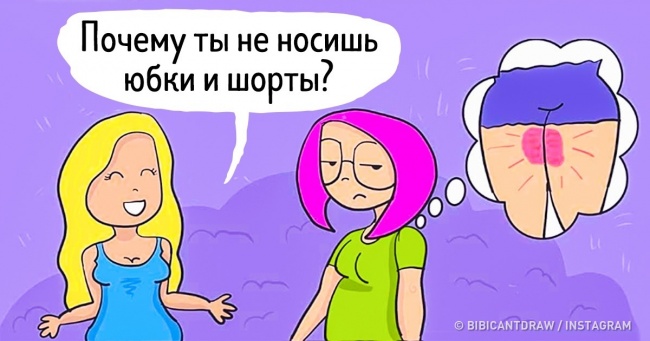 Почему ты не носишь юбки и шорты?

© BIBICANTDRAW / INSTAGRAM